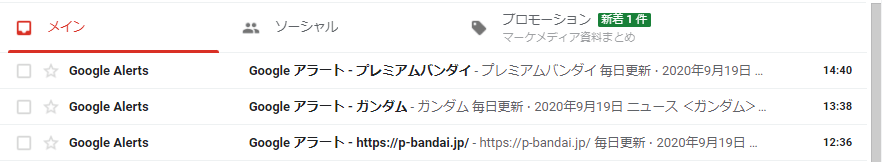 メイン

ソーシャル

プロモーション 新着 1 件
マーケメディア資料まとめ

Google Alerts
Google アラート - プレミアムバンダイ - プレミアムバンダイ 毎日更新 · 2020年9月19日 …
14:40

Google Alerts
Google アラート - ガンダム - ガンダム 毎日更新 · 2020年9月19日 ニュース <ガンダム> …
13:38

Google Alerts
Google アラート - https://p-bandai.jp/ - https://p-bandai.jp/ 毎日更新 · 2020年9月19日 …
12:36